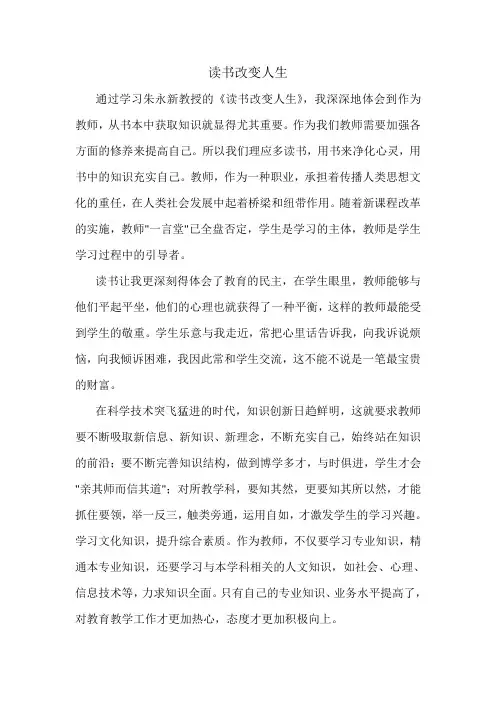 读书改变人生

通过学习朱永新教授的《读书改变人生》，我深深地体会到作为教师，从书本中获取知识就显得尤其重要。作为我们教师需要加强各方面的修养来提高自己。所以我们理应多读书，用书来净化心灵，用书中的知识充实自己。教师，作为一种职业，承担着传播人类思想文化的重任，在人类社会发展中起着桥梁和纽带作用。随着新课程改革的实施，教师"一言堂"已全盘否定，学生是学习的主体，教师是学生学习过程中的引导者。

读书让我更深刻得体会了教育的民主，在学生眼里，教师能够与他们平起平坐，他们的心理也就获得了一种平衡，这样的教师最能受到学生的敬重。学生乐意与我走近，常把心里话告诉我，向我诉说烦恼，向我倾诉困难，我因此常和学生交流，这不能不说是一笔最宝贵的财富。

在科学技术突飞猛进的时代，知识创新日趋鲜明，这就要求教师要不断吸取新信息、新知识、新理念，不断充实自己，始终站在知识的前沿；要不断完善知识结构，做到博学多才，与时俱进，学生才会"亲其师而信其道"；对所教学科，要知其然，更要知其所以然，才能抓住要领，举一反三，触类旁通，运用自如，才激发学生的学习兴趣。学习文化知识，提升综合素质。作为教师，不仅要学习专业知识，精通本专业知识，还要学习与本学科相关的人文知识，如社会、心理、信息技术等，力求知识全面。只有自己的专业知识、业务水平提高了，对教育教学工作才更加热心，态度才更加积极向上。